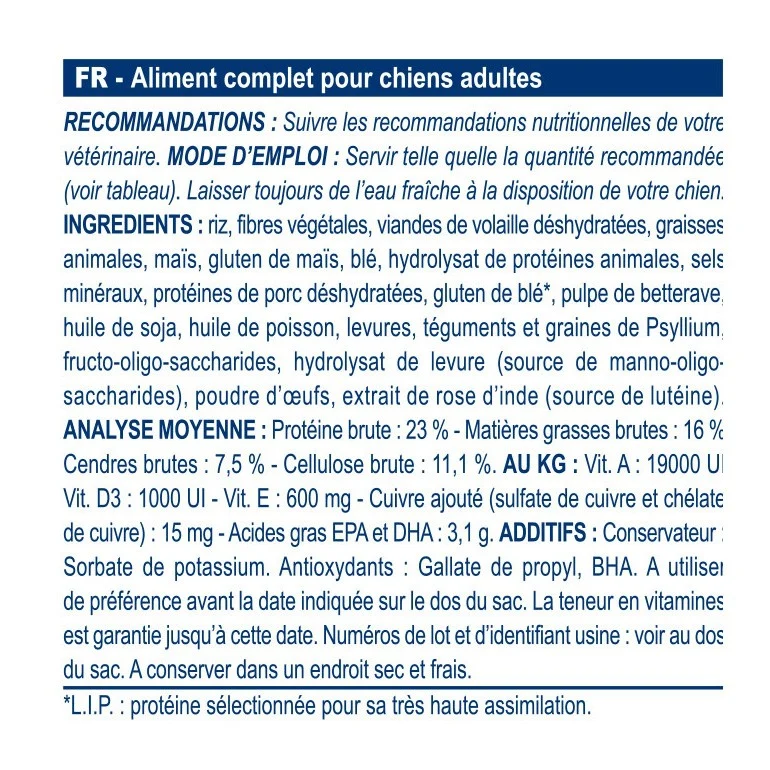 FR - Aliment complet pour chiens adultes

RECOMMANDATIONS : Suivre les recommandations nutritionnelles de votre vétérinaire. MODE D'EMPLOI : Servir telle quelle la quantité recommandée (voir tableau). Laisser toujours de l'eau fraîche à la disposition de votre chien. INGREDIENTS : riz, fibres végétales, viandes de volaille déshydratées, graisses animales, maïs, gluten de maïs, blé, hydrolysat de protéines animales, sels minéraux, protéines de porc déshydratées, gluten de blé*, pulpe de betterave, huile de soja, huile de poisson, levures, téguments et graines de Psyllium, fructo-oligo-saccharides, hydrolysat de levure (source de manno-oligo-saccharides), poudre d'œufs, extrait de rose d'inde (source de lutéine). ANALYSE MOYENNE : Protéine brute : 23 % - Matières grasses brutes : 16 % Cendres brutes : 7,5 % - Cellulose brute : 11,1 %. AU KG : Vit. A : 19000 UI Vit. D3 : 1000 UI - Vit. E : 600 mg - Cuivre ajouté (sulfate de cuivre et chélate de cuivre) : 15 mg - Acides gras EPA et DHA : 3,1 g. ADDITIFS : Conservateur : Sorbate de potassium. Antioxydants : Gallate de propyl, BHA. A utiliser de préférence avant la date indiquée sur le dos du sac. La teneur en vitamines est garantie jusqu'à cette date. Numéros de lot et d'identifiant usine : voir au dos du sac. A conserver dans un endroit sec et frais.

*L.I.P. : protéine sélectionnée pour sa très haute assimilation.